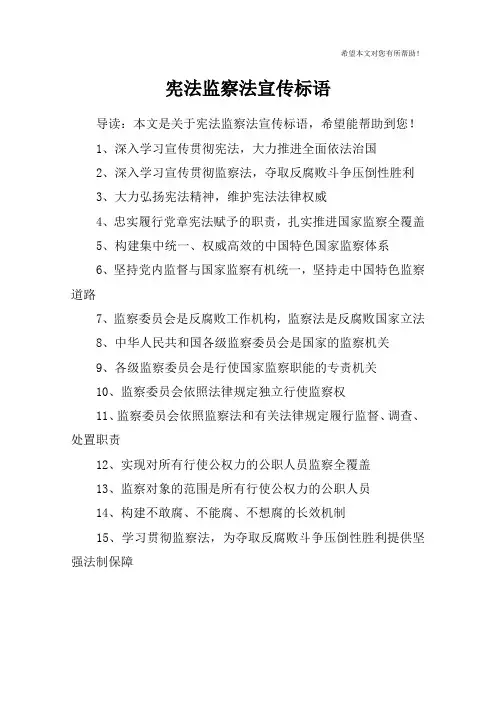 希望本文对您有所帮助！

宪法监察法宣传标语

导读：本文是关于宪法监察法宣传标语，希望能帮助到您！

1、深入学习宣传贯彻宪法，大力推进全面依法治国

2、深入学习宣传贯彻监察法，夺取反腐败斗争压倒性胜利

3、大力弘扬宪法精神，维护宪法法律权威

4、忠实履行党章宪法赋予的职责，扎实推进国家监察全覆盖

5、构建集中统一、权威高效的中国特色国家监察体系

6、坚持党内监督与国家监察有机统一，坚持走中国特色监察道路

7、监察委员会是反腐败工作机构，监察法是反腐败国家立法

8、中华人民共和国各级监察委员会是国家的监察机关

9、各级监察委员会是行使国家监察职能的专责机关

10、监察委员会依照法律规定独立行使监察权

11、监察委员会依照监察法和有关法律规定履行监督、调查、处置职责

12、实现对所有行使公权力的公职人员监察全覆盖

13、监察对象的范围是所有行使公权力的公职人员

14、构建不敢腐、不能腐、不想腐的长效机制

15、学习贯彻监察法，为夺取反腐败斗争压倒性胜利提供坚强法制保障